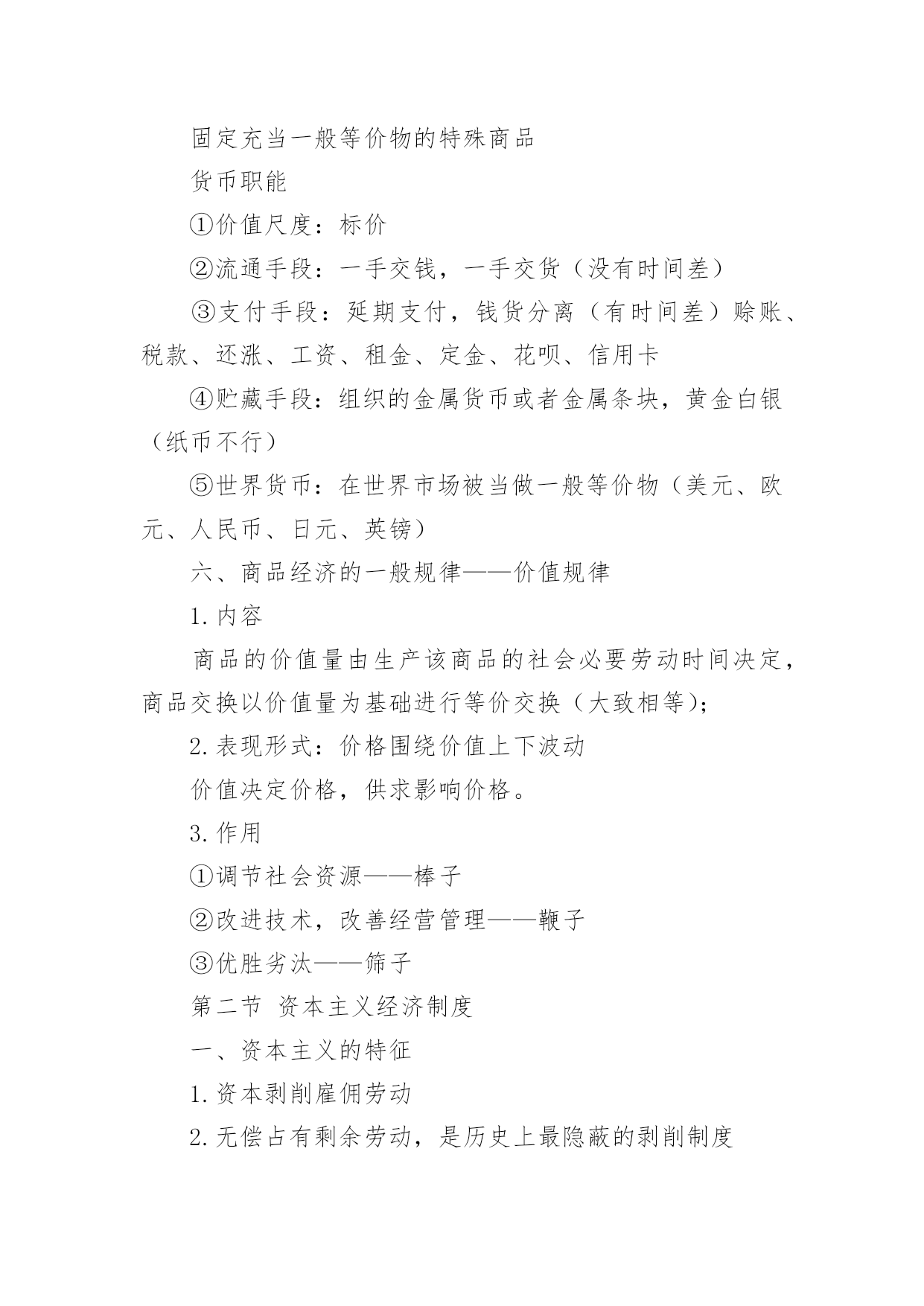 固定充当一般等价物的特殊商品

货币职能

①价值尺度：标价

②流通手段：一手交钱，一手交货（没有时间差）

③支付手段：延期支付，钱货分离（有时间差）赊账、税款、还涨、工资、租金、定金、花呗、信用卡

④贮藏手段：组织的金属货币或者金属条块，黄金白银（纸币不行）

⑤世界货币：在世界市场被当做一般等价物（美元、欧元、人民币、日元、英镑）

六、商品经济的一般规律——价值规律

1.内容

商品的价值量由生产该商品的社会必要劳动时间决定，商品交换以价值量为基础进行等价交换（大致相等）；

2.表现形式：价格围绕价值上下波动

价值决定价格，供求影响价格。

3.作用

①调节社会资源——棒子

②改进技术，改善经营管理——鞭子

③优胜劣汰——筛子

第二节 资本主义经济制度

一、资本主义的特征

1.资本剥削雇佣劳动

2.无偿占有剩余劳动，是历史上最隐蔽的剥削制度